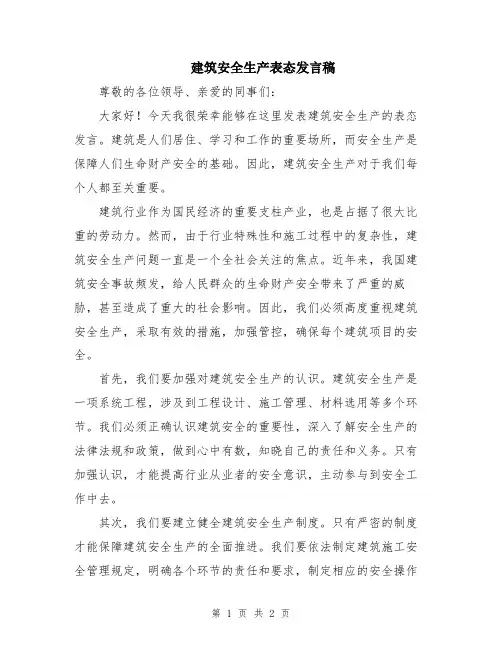 建筑安全生产表态发言稿

尊敬的各位领导、亲爱的同事们：

大家好！今天我很荣幸能够在这里发表建筑安全生产的表态发言。建筑是人们居住、学习和工作的重要场所，而安全生产是保障人们生命财产安全的基础。因此，建筑安全生产对于我们每个人都至关重要。

建筑行业作为国民经济的重要支柱产业，也是占据了很大比重的劳动力。然而，由于行业特殊性和施工过程中的复杂性，建筑安全生产问题一直是一个全社会关注的焦点。近年来，我国建筑安全事故频发，给人民群众的生命财产安全带来了严重的威胁，甚至造成了重大的社会影响。因此，我们必须高度重视建筑安全生产，采取有效的措施，加强管控，确保每个建筑项目的安全。

首先，我们要加强对建筑安全生产的认识。建筑安全生产是一项系统工程，涉及到工程设计、施工管理、材料选用等多个环节。我们必须正确认识建筑安全的重要性，深入了解安全生产的法律法规和政策，做到心中有数，知晓自己的责任和义务。只有加强认识，才能提高行业从业者的安全意识，主动参与到安全工作中去。

其次，我们要建立健全建筑安全生产制度。只有严密的制度才能保障建筑安全生产的全面推进。我们要依法制定建筑施工安全管理规定，明确各个环节的责任和要求，制定相应的安全操作

第 1 页 共 2 页